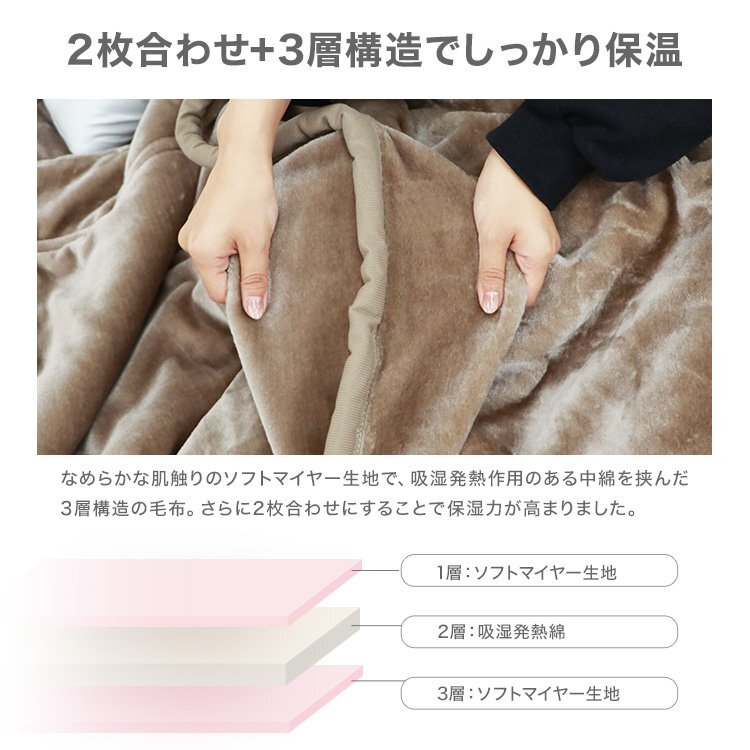 2枚合わせ+3層構造でしっかり保温

なめらかな肌触りのソフトマイヤー生地で、吸湿発熱作用のある中綿を挟んだ3層構造の毛布。さらに2枚合わせにすることで保湿力が高まりました。

1層：ソフトマイヤー生地

2層：吸湿発熱綿

3層：ソフトマイヤー生地